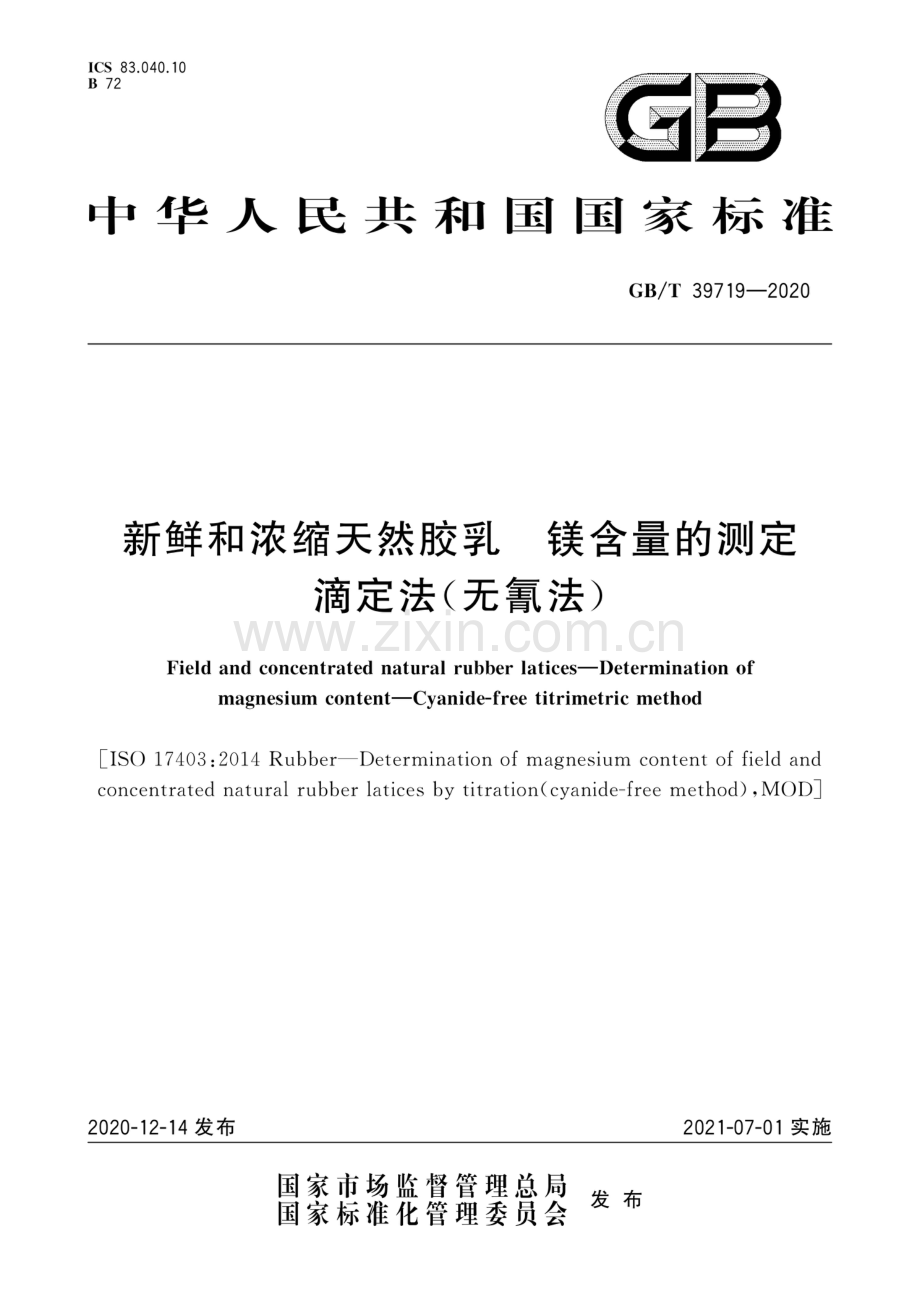 ICS 83.040.10
B 72

GB

中华人民共和国国家标准

GB/T 39719—2020

新鲜和浓缩天然胶乳　镁含量的测定
滴定法(无氰法)

www.zixin.com.cn

Field and concentrated natural rubber latices—Determination of magnesium content—Cyanide-free titrimetric method

[ISO 17403:2014 Rubber—Determination of magnesium content of field and concentrated natural rubber latices by titration(cyanide-free method),MOD]

2020-12-14 发布　　2021-07-01 实施

国家市场监督管理总局
国家标准化管理委员会　发布